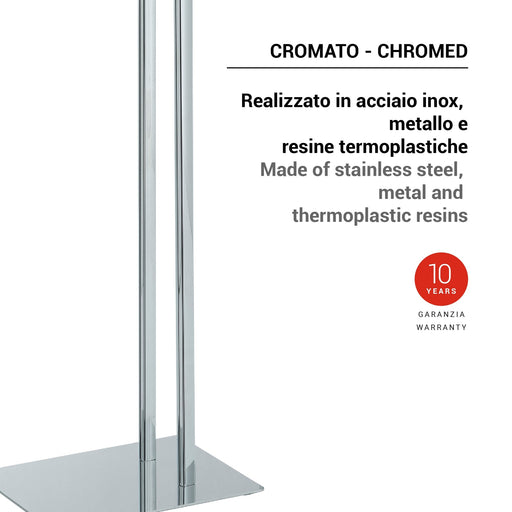 CROMATO - CHROMED

Realizzato in acciaio inox, metallo e resine termoplastiche

Made of stainless steel, metal and thermoplastic resins

10
YEARS

GARANZIA
WARRANTY